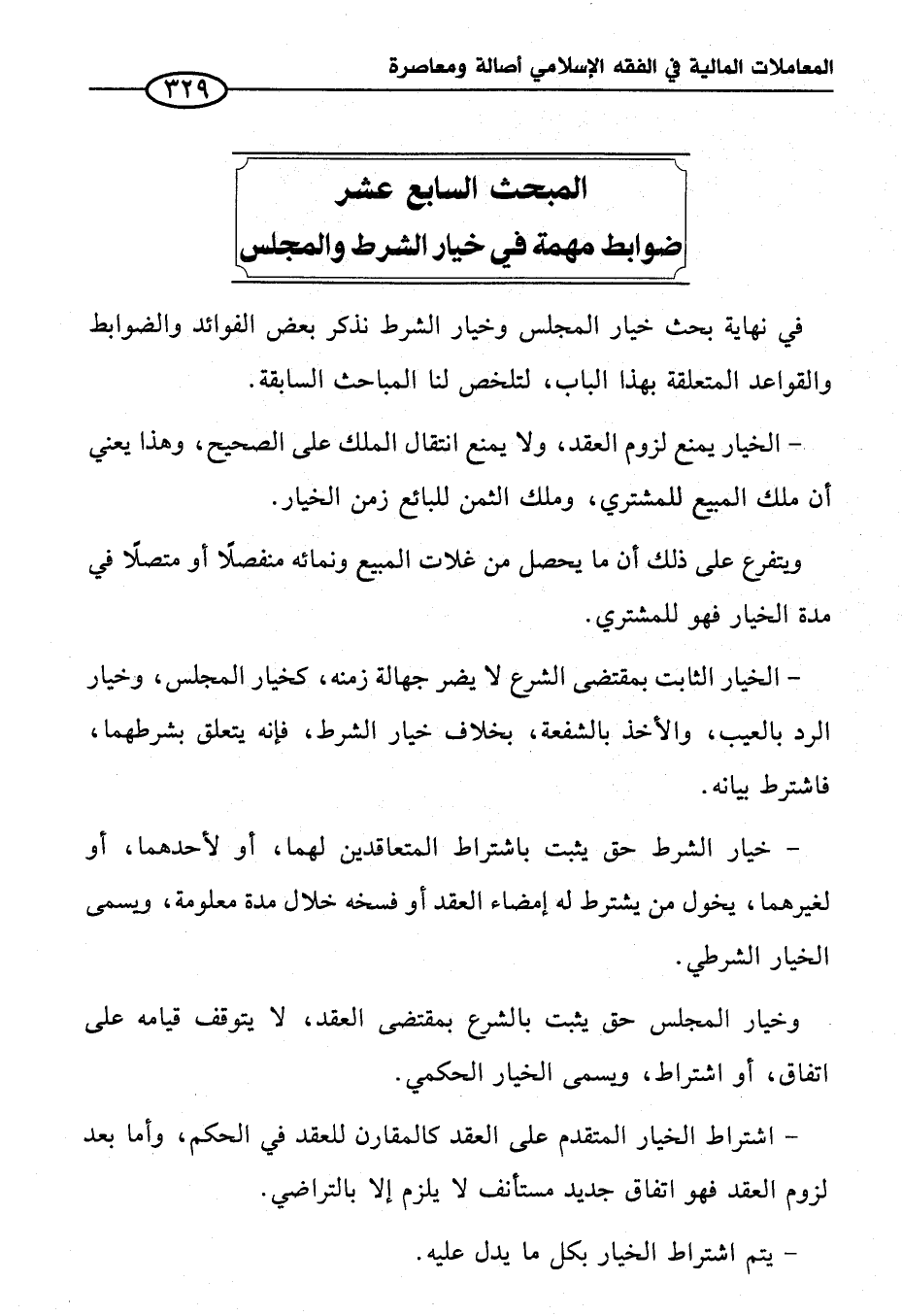 المعاملات المالية في الفقه الإسلامي أصالة ومعاصرة

٣٢٩

المبحث السابع عشر
ضوابط مهمة في خيار الشرط والمجلس

في نهاية بحث خيار المجلس وخيار الشرط نذكر بعض الفوائد والضوابط والقواعد المتعلقة بهذا الباب، لتلخص لنا المباحث السابقة.

- الخيار يمنع لزوم العقد، ولا يمنع انتقال الملك على الصحيح، وهذا يعني أن ملك المبيع للمشتري، وملك الثمن للبائع زمن الخيار.

ويتفرع على ذلك أن ما يحصل من غلات المبيع ونمائه منفصلًا أو متصلًا في مدة الخيار فهو للمشتري.

- الخيار الثابت بمقتضى الشرع لا يضر جهالة زمنه، كخيار المجلس، وخيار الرد بالعيب، والأخذ بالشفعة، بخلاف خيار الشرط، فإنه يتعلق بشرطهما، فاشترط بيانه.

- خيار الشرط حق يثبت باشتراط المتعاقدين لهما، أو لأحدهما، أو لغيرهما، يخول من يشترط له إمضاء العقد أو فسخه خلال مدة معلومة، ويسمى الخيار الشرطي.

وخيار المجلس حق يثبت بالشرع بمقتضى العقد، لا يتوقف قيامه على اتفاق، أو اشتراط، ويسمى الخيار الحكمي.

- اشتراط الخيار المتقدم على العقد كالمقارن للعقد في الحكم، وأما بعد لزوم العقد فهو اتفاق جديد مستأنف لا يلزم إلا بالتراضي.

- يتم اشتراط الخيار بكل ما يدل عليه.